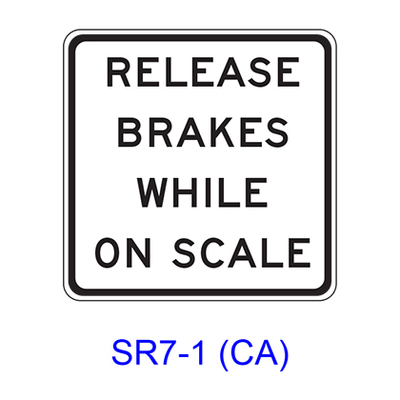 RELEASE BRAKES WHILE ON SCALE

SR7-1 (CA)